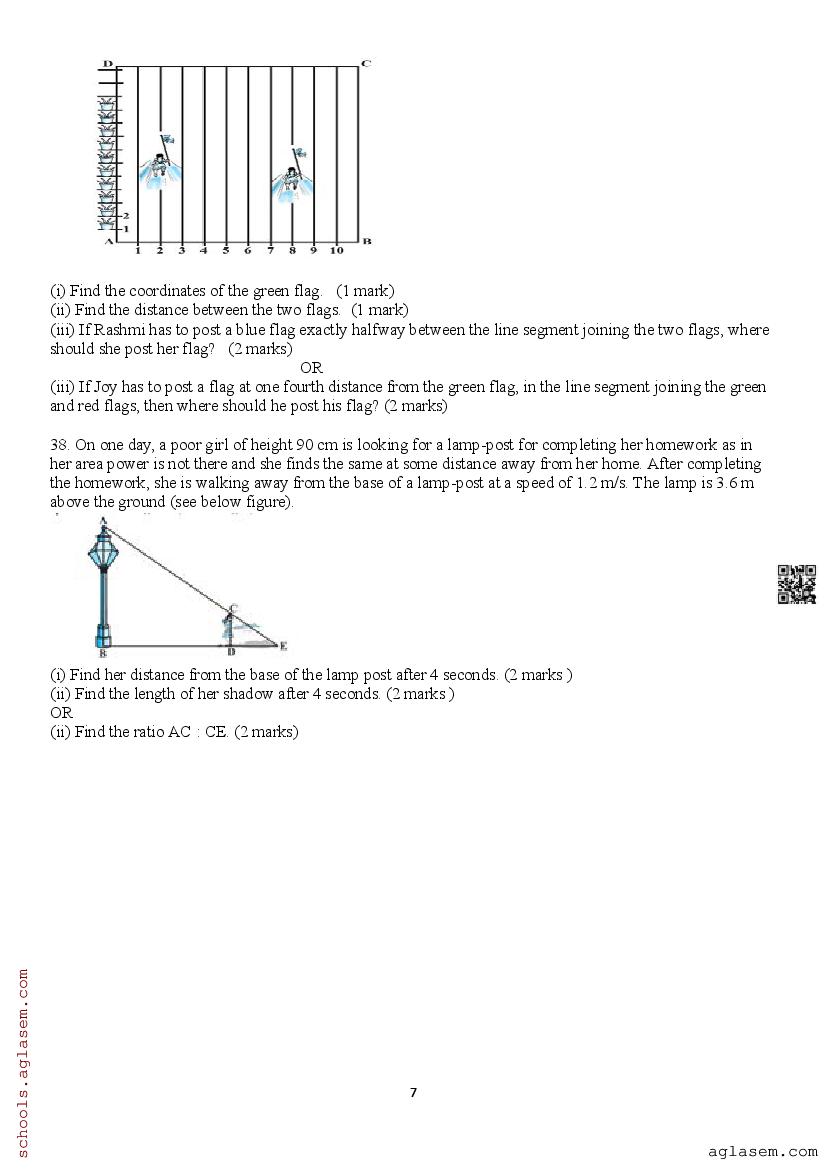 D C

2
1
A 1 2 3 4 5 6 7 8 9 10 B

(i) Find the coordinates of the green flag. (1 mark)
(ii) Find the distance between the two flags. (1 mark)
(iii) If Rashmi has to post a blue flag exactly halfway between the line segment joining the two flags, where should she post her flag? (2 marks)
OR
(iii) If Joy has to post a flag at one fourth distance from the green flag, in the line segment joining the green and red flags, then where should he post his flag? (2 marks)

38. On one day, a poor girl of height 90 cm is looking for a lamp-post for completing her homework as in her area power is not there and she finds the same at some distance away from her home. After completing the homework, she is walking away from the base of a lamp-post at a speed of 1.2 m/s. The lamp is 3.6 m above the ground (see below figure).

A
C
B D E

(i) Find her distance from the base of the lamp post after 4 seconds. (2 marks )
(ii) Find the length of her shadow after 4 seconds. (2 marks )
OR
(ii) Find the ratio AC : CE. (2 marks)

schools.aglasem.com

7

aglasem.com